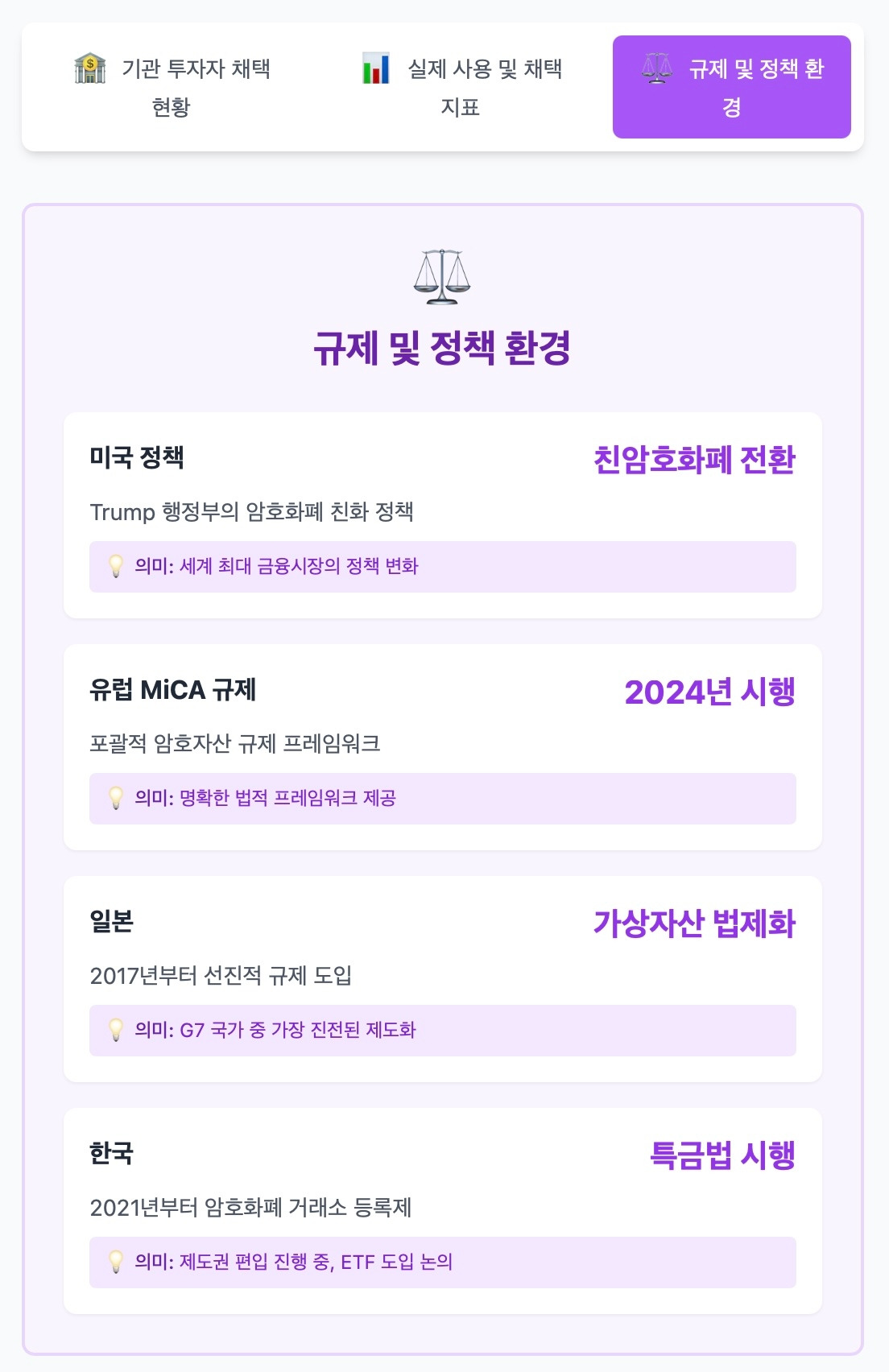 기관 투자자 채택 현황

실제 사용 및 채택 지표

규제 및 정책 환경

규제 및 정책 환경

미국 정책

친암호화폐 전환

Trump 행정부의 암호화폐 친화 정책

의미: 세계 최대 금융시장의 정책 변화

유럽 MiCA 규제

2024년 시행

포괄적 암호자산 규제 프레임워크

의미: 명확한 법적 프레임워크 제공

일본

가상자산 법제화

2017년부터 선진적 규제 도입

의미: G7 국가 중 가장 진전된 제도화

한국

특금법 시행

2021년부터 암호화폐 거래소 등록제

의미: 제도권 편입 진행 중, ETF 도입 논의